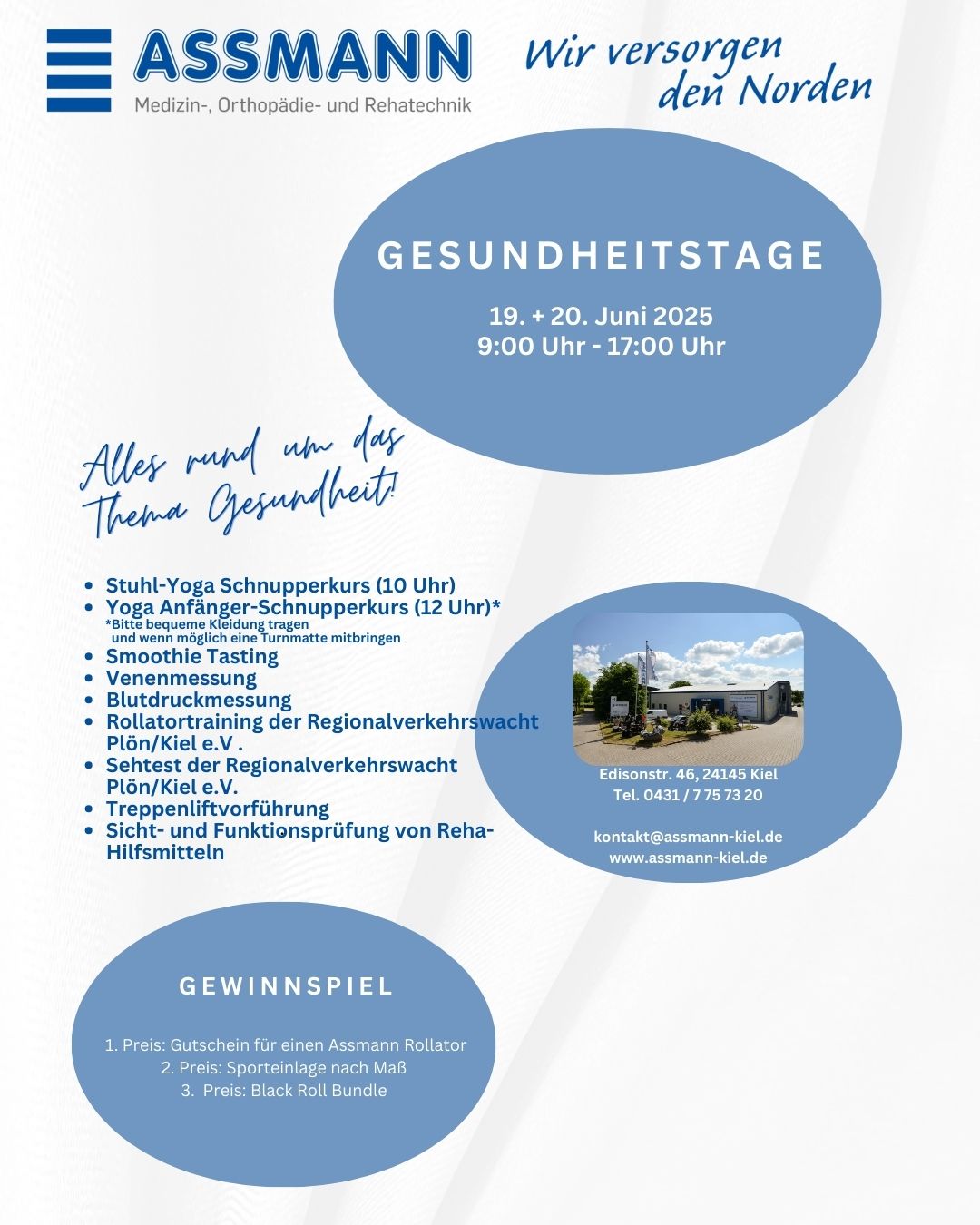 ASSMANN
Medizin-, Orthopädie- und Rehatechnik

Wir versorgen den Norden

GESUNDHEITSTAGE

19. + 20. Juni 2025
9:00 Uhr - 17:00 Uhr

Alles rund um das Thema Gesundheit!

- Stuhl-Yoga Schnupperkurs (10 Uhr)
- Yoga Anfänger-Schnupperkurs (12 Uhr)*
*Bitte bequeme Kleidung tragen und wenn möglich eine Turnmatte mitbringen
- Smoothie Tasting
- Venenmessung
- Blutdruckmessung
- Rollatortraining der Regionalverkehrswacht Plön/Kiel e.V .
- Sehtest der Regionalverkehrswacht Plön/Kiel e.V.
- Treppenliftvorführung
- Sicht- und Funktionsprüfung von Reha-Hilfsmitteln

Edisonstr. 46, 24145 Kiel
Tel. 0431 / 7 75 73 20

kontakt@assmann-kiel.de
www.assmann-kiel.de

GEWINNSPIEL

1. Preis: Gutschein für einen Assmann Rollator
2. Preis: Sporteinlage nach Maß
3. Preis: Black Roll Bundle